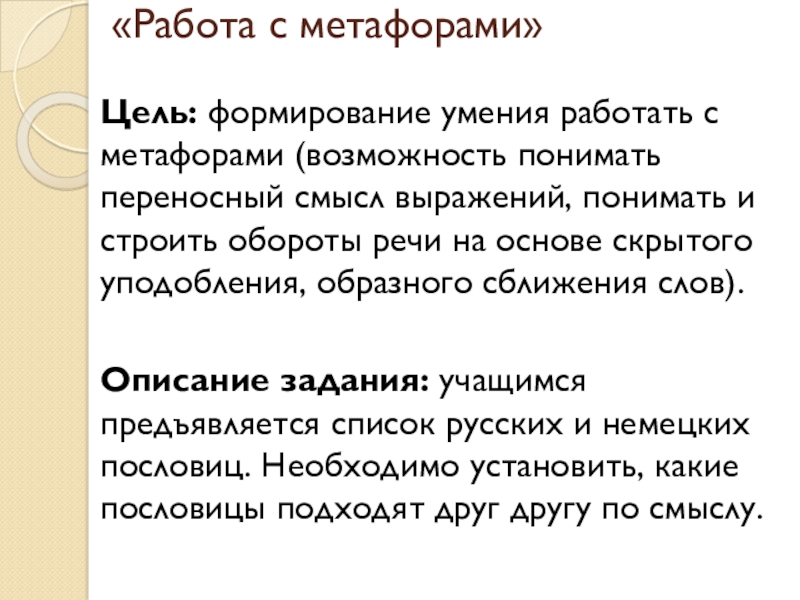 «Работа с метафорами»

Цель: формирование умения работать с метафорами (возможность понимать переносный смысл выражений, понимать и строить обороты речи на основе скрытого уподобления, образного сближения слов).

Описание задания: учащимся предъявляется список русских и немецких пословиц. Необходимо установить, какие пословицы подходят друг другу по смыслу.